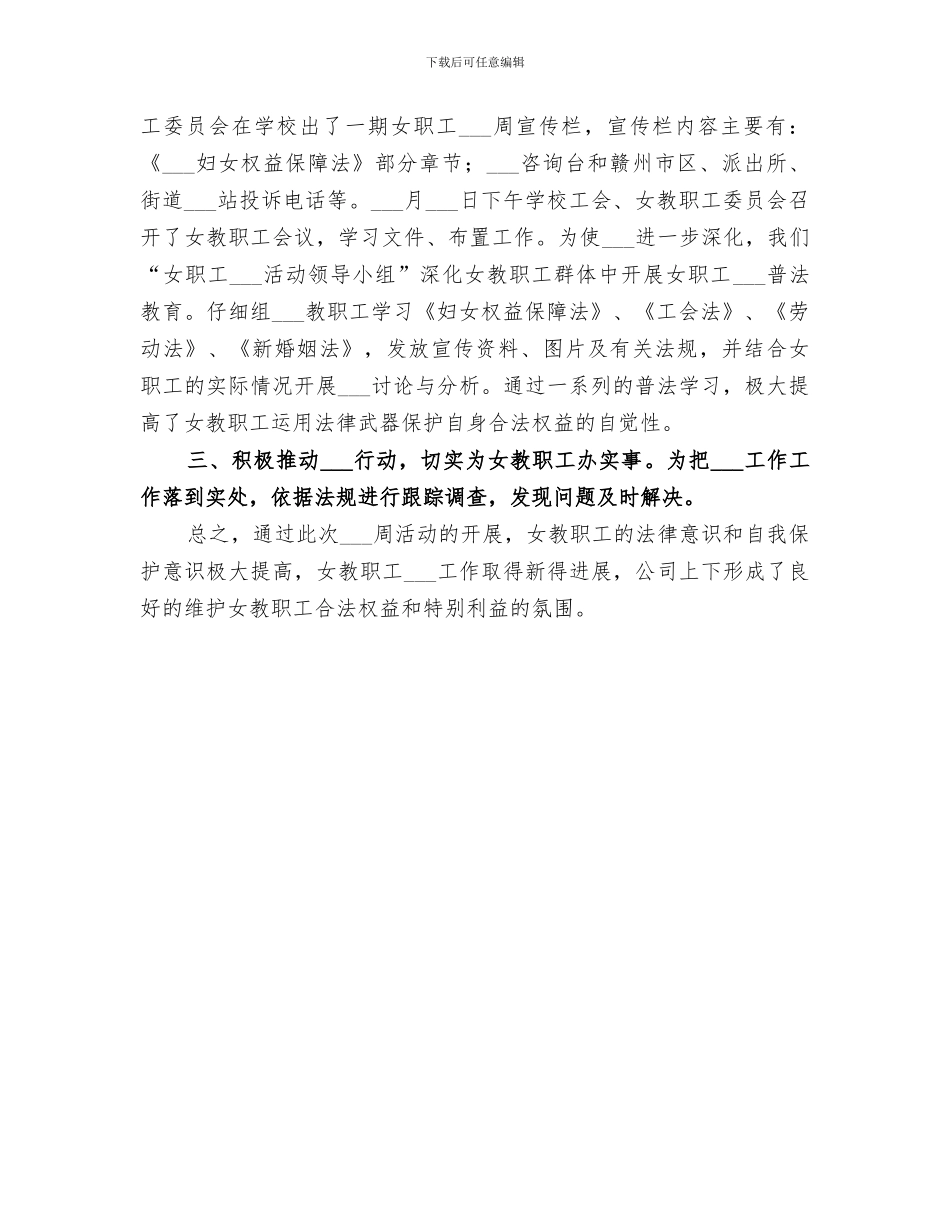 下载后可任意编辑

工委员会在学校出了一期女职工___周宣传栏，宣传栏内容主要有：《___妇女权益保障法》部分章节；___咨询台和赣州市区、派出所、街道___站投诉电话等。___月___日下午学校工会、女教职工委员会召开了女教职工会议，学习文件、布置工作。为使___进一步深化，我们“女职工___活动领导小组”深化女教职工群体中开展女职工___普法教育。仔细组___教职工学习《妇女权益保障法》、《工会法》、《劳动法》、《新婚姻法》，发放宣传资料、图片及有关法规，并结合女职工的实际情况开展___讨论与分析。通过一系列的普法学习，极大提高了女教职工运用法律武器保护自身合法权益的自觉性。

三、积极推动___行动，切实为女教职工办实事。为把___工作工作落到实处，依据法规进行跟踪调查，发现问题及时解决。

总之，通过此次___周活动的开展，女教职工的法律意识和自我保护意识极大提高，女教职工___工作取得新得进展，公司上下形成了良好的维护女教职工合法权益和特别利益的氛围。